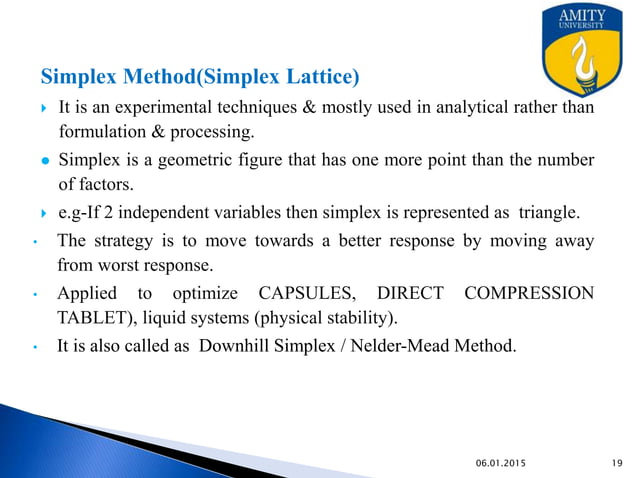 AMITY
UNIVERSITY

Simplex Method(Simplex Lattice)

It is an experimental techniques & mostly used in analytical rather than formulation & processing.

Simplex is a geometric figure that has one more point than the number of factors.

e.g-If 2 independent variables then simplex is represented as triangle.

The strategy is to move towards a better response by moving away from worst response.

Applied to optimize CAPSULES, DIRECT COMPRESSION TABLET), liquid systems (physical stability).

It is also called as Downhill Simplex / Nelder-Mead Method.

06.01.2015

19